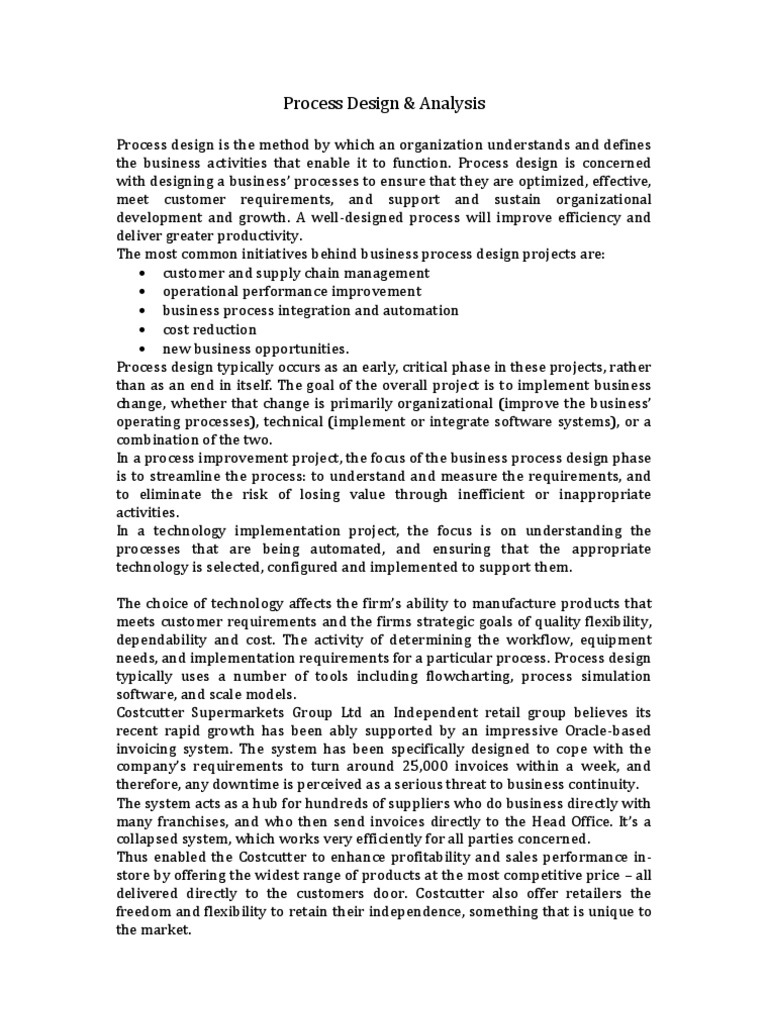 Process Design & Analysis

Process design is the method by which an organization understands and defines the business activities that enable it to function. Process design is concerned with designing a business' processes to ensure that they are optimized, effective, meet customer requirements, and support and sustain organizational development and growth. A well-designed process will improve efficiency and deliver greater productivity.
The most common initiatives behind business process design projects are:
• customer and supply chain management
• operational performance improvement
• business process integration and automation
• cost reduction
• new business opportunities.
Process design typically occurs as an early, critical phase in these projects, rather than as an end in itself. The goal of the overall project is to implement business change, whether that change is primarily organizational (improve the business' operating processes), technical (implement or integrate software systems), or a combination of the two.
In a process improvement project, the focus of the business process design phase is to streamline the process: to understand and measure the requirements, and to eliminate the risk of losing value through inefficient or inappropriate activities.
In a technology implementation project, the focus is on understanding the processes that are being automated, and ensuring that the appropriate technology is selected, configured and implemented to support them.

The choice of technology affects the firm's ability to manufacture products that meets customer requirements and the firms strategic goals of quality flexibility, dependability and cost. The activity of determining the workflow, equipment needs, and implementation requirements for a particular process. Process design typically uses a number of tools including flowcharting, process simulation software, and scale models.
Costcutter Supermarkets Group Ltd an Independent retail group believes its recent rapid growth has been ably supported by an impressive Oracle-based invoicing system. The system has been specifically designed to cope with the company's requirements to turn around 25,000 invoices within a week, and therefore, any downtime is perceived as a serious threat to business continuity.
The system acts as a hub for hundreds of suppliers who do business directly with many franchises, and who then send invoices directly to the Head Office. It's a collapsed system, which works very efficiently for all parties concerned.
Thus enabled the Costcutter to enhance profitability and sales performance in-store by offering the widest range of products at the most competitive price – all delivered directly to the customers door. Costcutter also offer retailers the freedom and flexibility to retain their independence, something that is unique to the market.